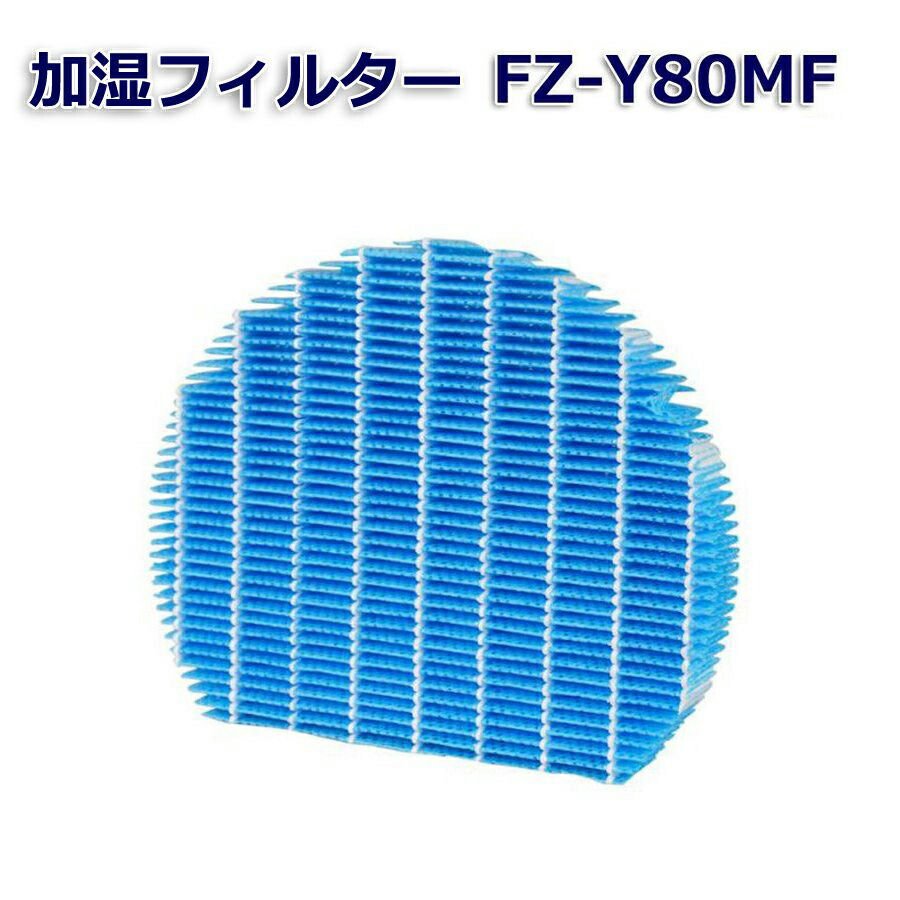 加湿フィルター FZ-Y80MF